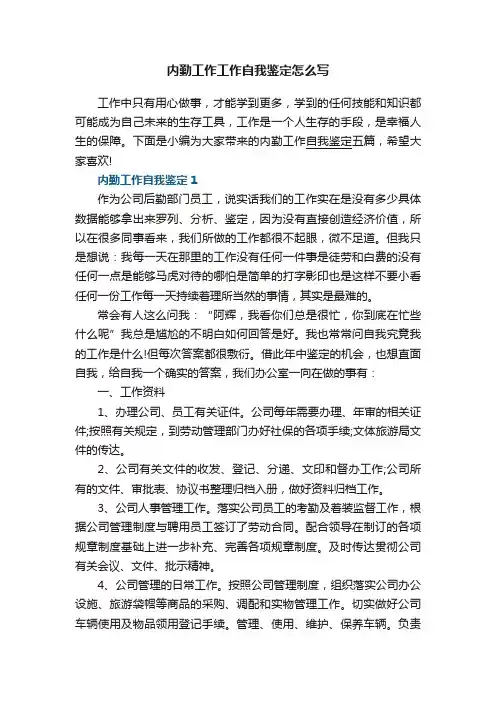 内勤工作工作自我鉴定怎么写

工作中只有用心做事，才能学到更多，学到的任何技能和知识都可能成为自己未来的生存工具，工作是一个人生存的手段，是幸福人生的保障。下面是小编为大家带来的内勤工作自我鉴定五篇，希望大家喜欢!

内勤工作自我鉴定 1

作为公司后勤部门员工，说实话我们的工作实在是没有多少具体数据能够拿出来罗列、分析、鉴定，因为没有直接创造经济价值，所以在很多同事看来，我们所做的工作都很不起眼，微不足道。但我只是想说：我每一天在那里的工作没有任何一件事是徒劳和白费的没有任何一点是能够马虎对待的哪怕是简单的打字影印也是这样不要小看任何一份工作每一天持续着理所当然的事情，其实是最难的。

常会有人这么问我：“阿辉，我看你们总是很忙，你到底在忙些什么呢”我总是尴尬的不明白如何回答是好。我也常常问自我究竟我的工作是什么!但每次答案都很敷衍。借此年中鉴定的机会，也想直面自我，给自我一个确实的答案，我们办公室一向在做的事有：

一、工作资料

1、办理公司、员工有关证件。公司每年需要办理、年审的相关证件;按照有关规定，到劳动管理部门办好社保的各项手续;文体旅游局文件的传达。

2、公司有关文件的收发、登记、分递、文印和督办工作;公司所有的文件、审批表、协议书整理归档入册，做好资料归档工作。

3、公司人事管理工作。落实公司员工的考勤及着装监督工作，根据公司管理制度与聘用员工签订了劳动合同。配合领导在制订的各项规章制度基础上进一步补充、完善各项规章制度。及时传达贯彻公司有关会议、文件、批示精神。

4、公司管理的日常工作。按照公司管理制度，组织落实公司办公设施、旅游袋帽等商品的采购、调配和实物管理工作。切实做好公司车辆使用及物品领用登记手续。管理、使用、维护、保养车辆。负责